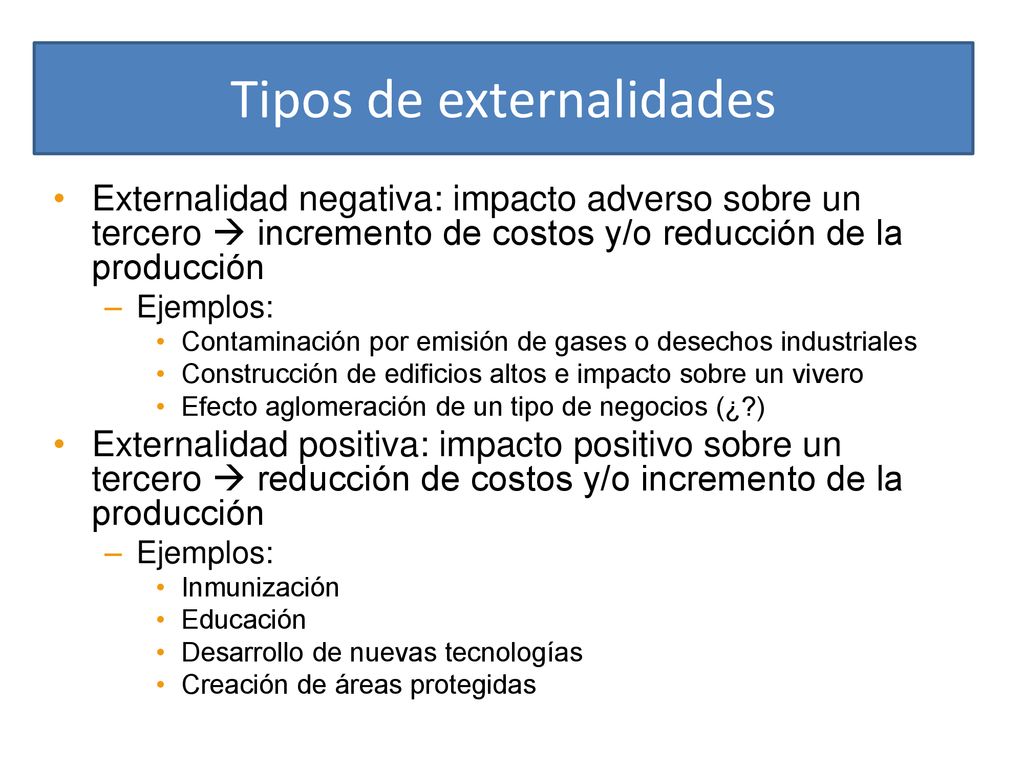 Tipos de externalidades

• Externalidad negativa: impacto adverso sobre un tercero → incremento de costos y/o reducción de la producción
– Ejemplos:
• Contaminación por emisión de gases o desechos industriales
• Construcción de edificios altos e impacto sobre un vivero
• Efecto aglomeración de un tipo de negocios (¿?)
• Externalidad positiva: impacto positivo sobre un tercero → reducción de costos y/o incremento de la producción
– Ejemplos:
• Inmunización
• Educación
• Desarrollo de nuevas tecnologías
• Creación de áreas protegidas